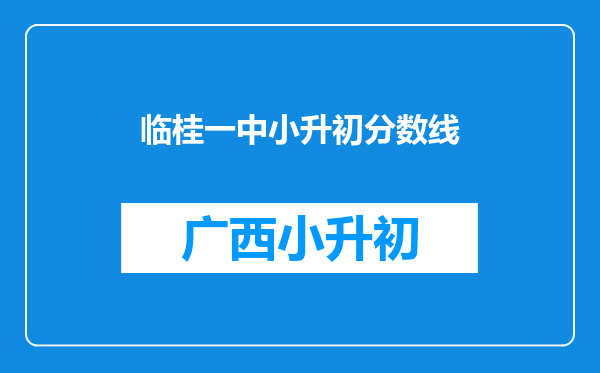 临桂一中小升初分数线

广西小升初